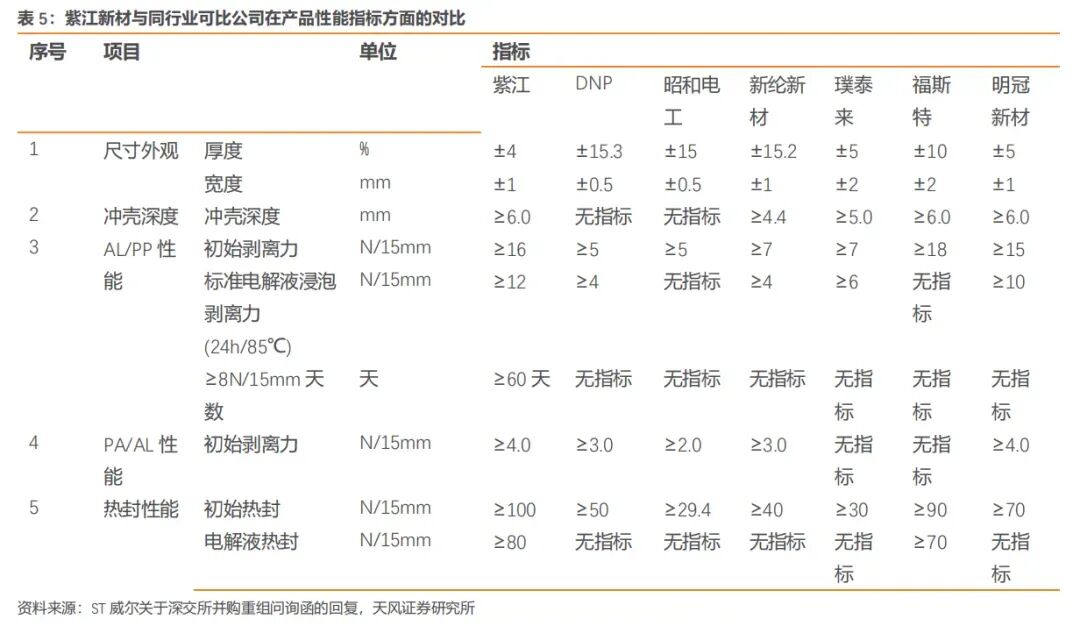 表 5：紫江新材与同行业可比公司在产品性能指标方面的对比

| 序号 | 项目 | | 单位 | 指标 | | | | | | |
|---|---|---|---|---|---|---|---|---|---|---|
| | | | | 紫江 | DNP | 昭和电工 | 新纶新材 | 璞泰来 | 福斯特 | 明冠新材 |
| 1 | 尺寸外观 | 厚度 | % | ±4 | ±15.3 | ±15 | ±15.2 | ±5 | ±10 | ±5 |
| | | 宽度 | mm | ±1 | ±0.5 | ±0.5 | ±1 | ±2 | ±2 | ±1 |
| 2 | 冲壳深度 | 冲壳深度 | mm | ≥6.0 | 无指标 | 无指标 | ≥4.4 | ≥5.0 | ≥6.0 | ≥6.0 |
| 3 | AL/PP 性能 | 初始剥离力 | N/15mm | ≥16 | ≥5 | ≥5 | ≥7 | ≥7 | ≥18 | ≥15 |
| | | 标准电解液浸泡剥离力 (24h/85℃) | N/15mm | ≥12 | ≥4 | 无指标 | ≥4 | ≥6 | 无指标 | ≥10 |
| | | ≥8N/15mm 天数 | 天 | ≥60 天 | 无指标 | 无指标 | 无指标 | 无指标 | 无指标 | 无指标 |
| 4 | PA/AL 性能 | 初始剥离力 | N/15mm | ≥4.0 | ≥3.0 | ≥2.0 | ≥3.0 | 无指标 | 无指标 | ≥4.0 |
| 5 | 热封性能 | 初始热封 | N/15mm | ≥100 | ≥50 | ≥29.4 | ≥40 | ≥30 | ≥90 | ≥70 |
| | | 电解液热封 | N/15mm | ≥80 | 无指标 | 无指标 | 无指标 | 无指标 | ≥70 | 无指标 |

资料来源：ST 威尔关于深交所并购重组问询函的回复，天风证券研究所